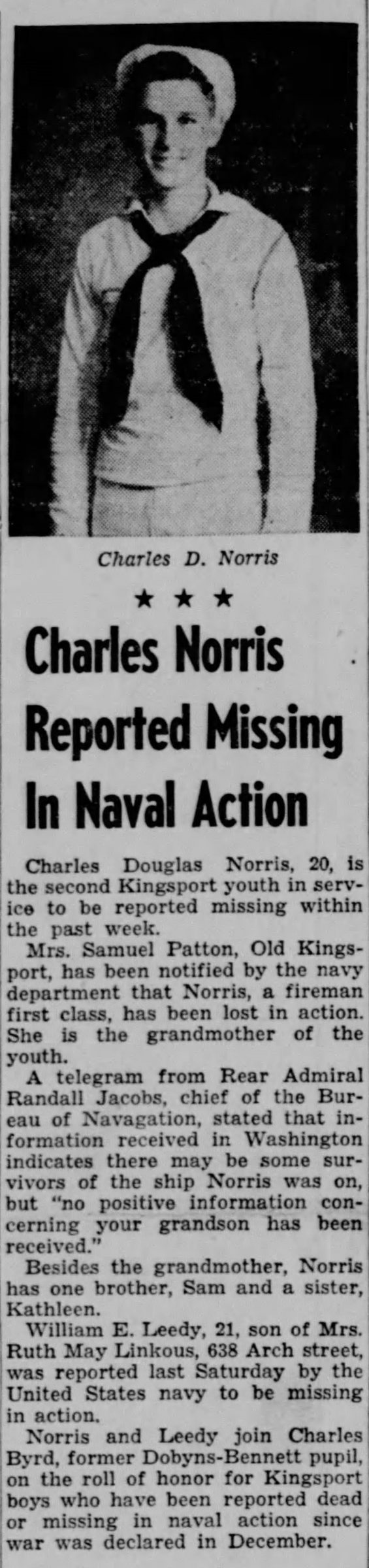 Charles D. Norris

★ ★ ★

Charles Norris Reported Missing In Naval Action

Charles Douglas Norris, 20, is the second Kingsport youth in service to be reported missing within the past week.

Mrs. Samuel Patton, Old Kingsport, has been notified by the navy department that Norris, a fireman first class, has been lost in action. She is the grandmother of the youth.

A telegram from Rear Admiral Randall Jacobs, chief of the Bureau of Navagation, stated that information received in Washington indicates there may be some survivors of the ship Norris was on, but "no positive information concerning your grandson has been received."

Besides the grandmother, Norris has one brother, Sam and a sister, Kathleen.

William E. Leedy, 21, son of Mrs. Ruth May Linkous, 638 Arch street, was reported last Saturday by the United States navy to be missing in action.

Norris and Leedy join Charles Byrd, former Dobyns-Bennett pupil, on the roll of honor for Kingsport boys who have been reported dead or missing in naval action since war was declared in December.